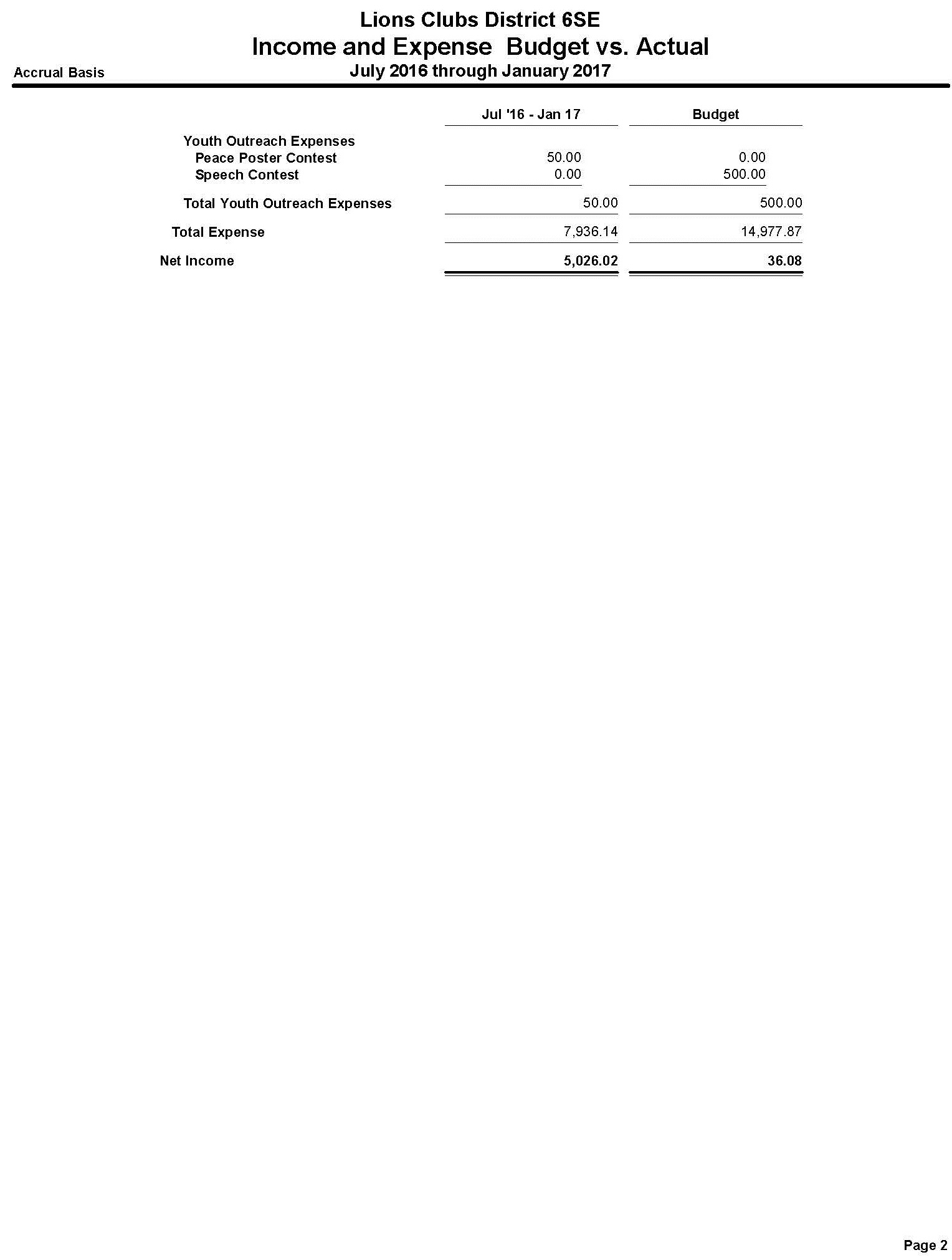 Lions Clubs District 6SE
Income and Expense Budget vs. Actual
Accrual Basis
July 2016 through January 2017

| | Jul '16 - Jan 17 | Budget |
|---|---|---|
| Youth Outreach Expenses | | |
| Peace Poster Contest | 50.00 | 0.00 |
| Speech Contest | 0.00 | 500.00 |
| Total Youth Outreach Expenses | 50.00 | 500.00 |
| Total Expense | 7,936.14 | 14,977.87 |
| Net Income | 5,026.02 | 36.08 |

Page 2